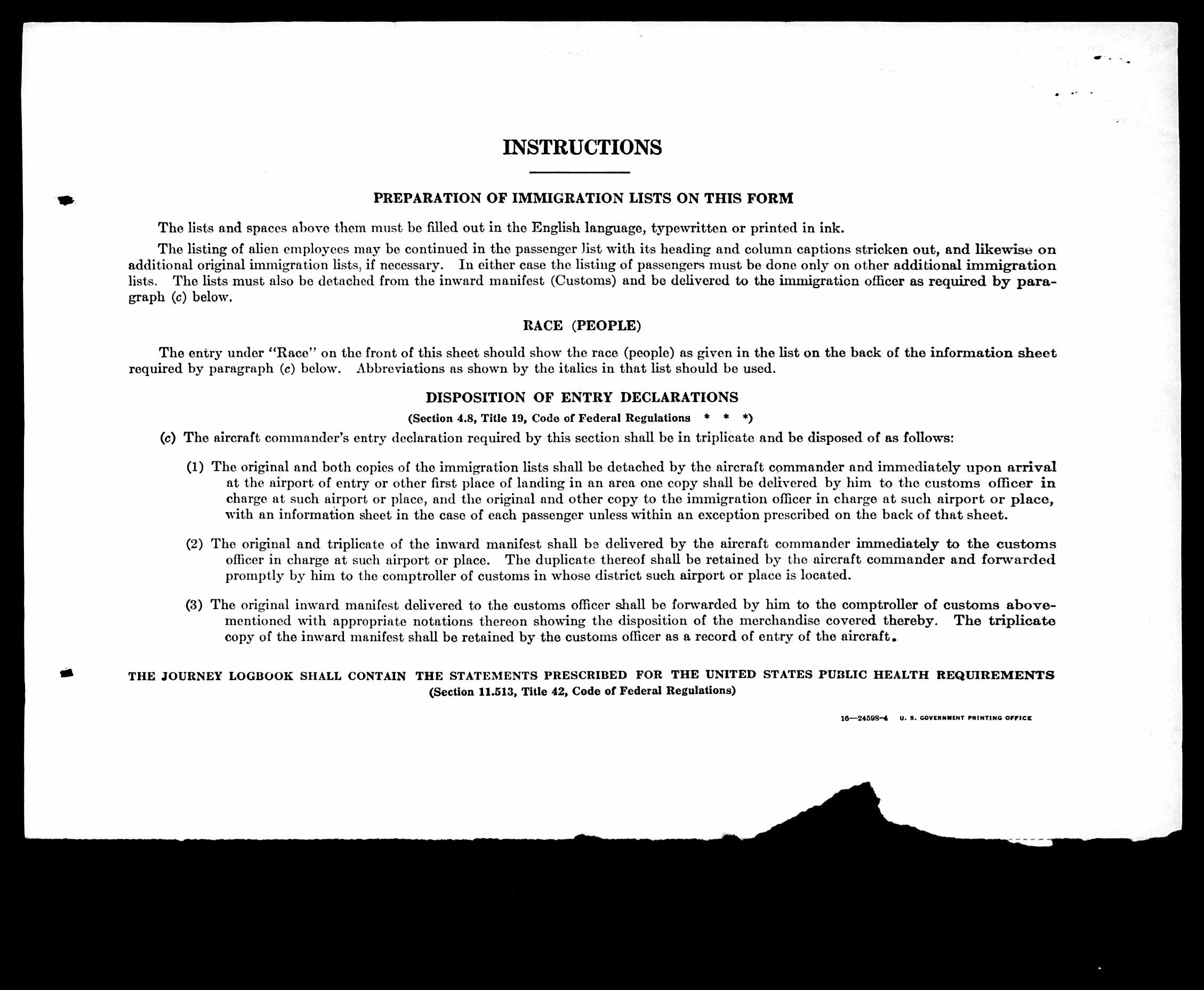 INSTRUCTIONS

PREPARATION OF IMMIGRATION LISTS ON THIS FORM

The lists and spaces above them must be filled out in the English language, typewritten or printed in ink.

The listing of alien employees may be continued in the passenger list with its heading and column captions stricken out, and likewise on additional original immigration lists, if necessary. In either case the listing of passengers must be done only on other additional immigration lists. The lists must also be detached from the inward manifest (Customs) and be delivered to the immigration officer as required by paragraph (c) below.

RACE (PEOPLE)

The entry under "Race" on the front of this sheet should show the race (people) as given in the list on the back of the information sheet required by paragraph (c) below. Abbreviations as shown by the italics in that list should be used.

DISPOSITION OF ENTRY DECLARATIONS

(Section 4.8, Title 19, Code of Federal Regulations * * *)

(c) The aircraft commander's entry declaration required by this section shall be in triplicate and be disposed of as follows:

(1) The original and both copies of the immigration lists shall be detached by the aircraft commander and immediately upon arrival at the airport of entry or other first place of landing in an area one copy shall be delivered by him to the customs officer in charge at such airport or place, and the original and other copy to the immigration officer in charge at such airport or place, with an information sheet in the case of each passenger unless within an exception prescribed on the back of that sheet.

(2) The original and triplicate of the inward manifest shall be delivered by the aircraft commander immediately to the customs officer in charge at such airport or place. The duplicate thereof shall be retained by the aircraft commander and forwarded promptly by him to the comptroller of customs in whose district such airport or place is located.

(3) The original inward manifest delivered to the customs officer shall be forwarded by him to the comptroller of customs abovementioned with appropriate notations thereon showing the disposition of the merchandise covered thereby. The triplicate copy of the inward manifest shall be retained by the customs officer as a record of entry of the aircraft.

THE JOURNEY LOGBOOK SHALL CONTAIN THE STATEMENTS PRESCRIBED FOR THE UNITED STATES PUBLIC HEALTH REQUIREMENTS
(Section 11.513, Title 42, Code of Federal Regulations)

16—24598-4 U. S. GOVERNMENT PRINTING OFFICE